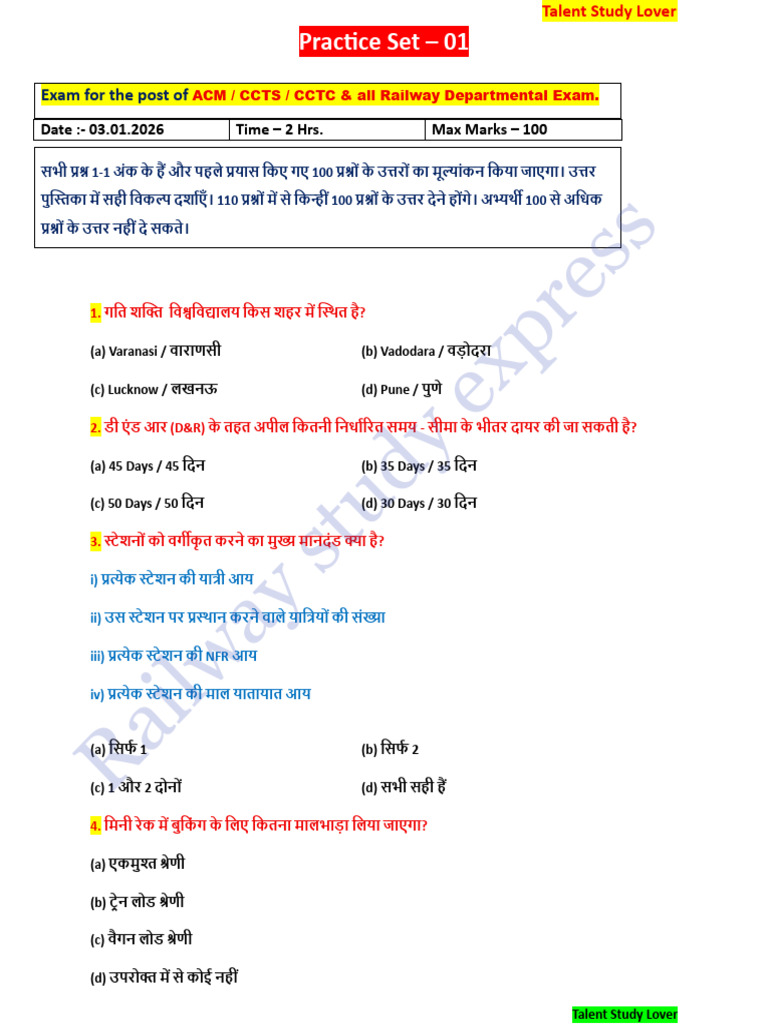 Talent Study Lover

Practice Set – 01

Exam for the post of ACM / CCTS / CCTC & all Railway Departmental Exam.

| Date :- 03.01.2026 | Time – 2 Hrs. | Max Marks – 100 |
|---|---|---|

सभी प्रश्न 1-1 अंक के हैं और पहले प्रयास किए गए 100 प्रश्नों के उत्तरों का मूल्यांकन किया जाएगा। उत्तर पुस्तिका में सही विकल्प दर्शाएँ। 110 प्रश्नों में से किन्हीं 100 प्रश्नों के उत्तर देने होंगे। अभ्यर्थी 100 से अधिक प्रश्नों के उत्तर नहीं दे सकते।

Railway study express

1. गति शक्ति विश्वविद्यालय किस शहर में स्थित है?

(a) Varanasi / वाराणसी
(b) Vadodara / वड़ोदरा
(c) Lucknow / लखनऊ
(d) Pune / पुणे

2. डी एंड आर (D&R) के तहत अपील कितनी निर्धारित समय - सीमा के भीतर दायर की जा सकती है?

(a) 45 Days / 45 दिन
(b) 35 Days / 35 दिन
(c) 50 Days / 50 दिन
(d) 30 Days / 30 दिन

3. स्टेशनों को वर्गीकृत करने का मुख्य मानदंड क्या है?

i) प्रत्येक स्टेशन की यात्री आय

ii) उस स्टेशन पर प्रस्थान करने वाले यात्रियों की संख्या

iii) प्रत्येक स्टेशन की NFR आय

iv) प्रत्येक स्टेशन की माल यातायात आय

(a) सिर्फ 1
(b) सिर्फ 2
(c) 1 और 2 दोनों
(d) सभी सही हैं

4. मिनी रेक में बुकिंग के लिए कितना मालभाड़ा लिया जाएगा?

(a) एकमुश्त श्रेणी

(b) ट्रेन लोड श्रेणी

(c) वैगन लोड श्रेणी

(d) उपरोक्त में से कोई नहीं

Talent Study Lover